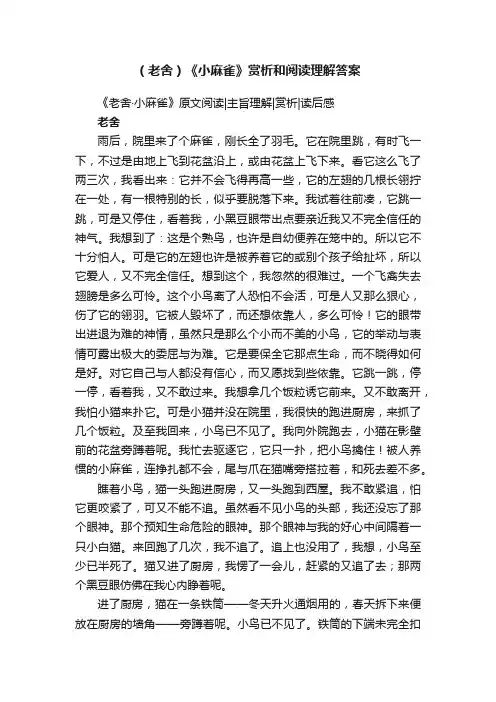 （老舍）《小麻雀》赏析和阅读理解答案

《老舍·小麻雀》原文阅读|主旨理解|赏析|读后感

老舍

雨后，院里来了个麻雀，刚长全了羽毛。它在院里跳，有时飞一下，不过是由地上飞到花盆沿上，或由花盆上飞下来。看它这么飞了两三次，我看出来：它并不会飞得再高一些，它的左翅的几根长翎拧在一处，有一根特别的长，似乎要脱落下来。我试着往前凑，它跳一跳，可是又停住，看着我，小黑豆眼带出点要亲近我又不完全信任的神气。我想到了：这是个熟鸟，也许是自幼便养在笼中的。所以它不十分怕人。可是它的左翅也许是被养着它的或别个孩子给扯坏，所以它爱人，又不完全信任。想到这个，我忽然的很难过。一个飞禽失去翅膀是多么可怜。这个小鸟离了人恐怕不会活，可是人又那么狠心，伤了它的翎羽。它被人毁坏了，而还想依靠人，多么可怜！它的眼带出进退为难的神情，虽然只是那么个小而不美的小鸟，它的举动与表情可露出极大的委屈与为难。它是要保全它那点生命，而不晓得如何是好。对它自己与人都没有信心，而又愿找到些依靠。它跳一跳，停一停，看着我，又不敢过来。我想拿几个饭粒诱它前来。又不敢离开，我怕小猫来扑它。可是小猫并没在院里，我很快的跑进厨房，来抓了几个饭粒。及至我回来，小鸟已不见了。我向外院跑去，小猫在影壁前的花盆旁蹲着呢。我忙去驱逐它，它只一扑，把小鸟擒住！被人养惯的小麻雀，连挣扎都不会，尾与爪在猫嘴旁搭拉着，和死去差不多。

瞧着小鸟，猫一头跑进厨房，又一头跑到西屋。我不敢紧追，怕它更咬紧了，可又不能不追。虽然看不见小鸟的头部，我还没忘了那个眼神。那个预知生命危险的眼神。那个眼神与我的好心中间隔着一只小白猫。来回跑了几次，我不追了。追上也没用了，我想，小鸟至少已半死了。猫又进了厨房，我愣了一会儿，赶紧的又追了去；那两个黑豆眼仿佛在我心内睁着呢。

进了厨房，猫在一条铁筒——冬天升火通烟用的，春天拆下来便放在厨房的墙角——旁蹲着呢。小鸟已不见了。铁筒的下端未完全扣